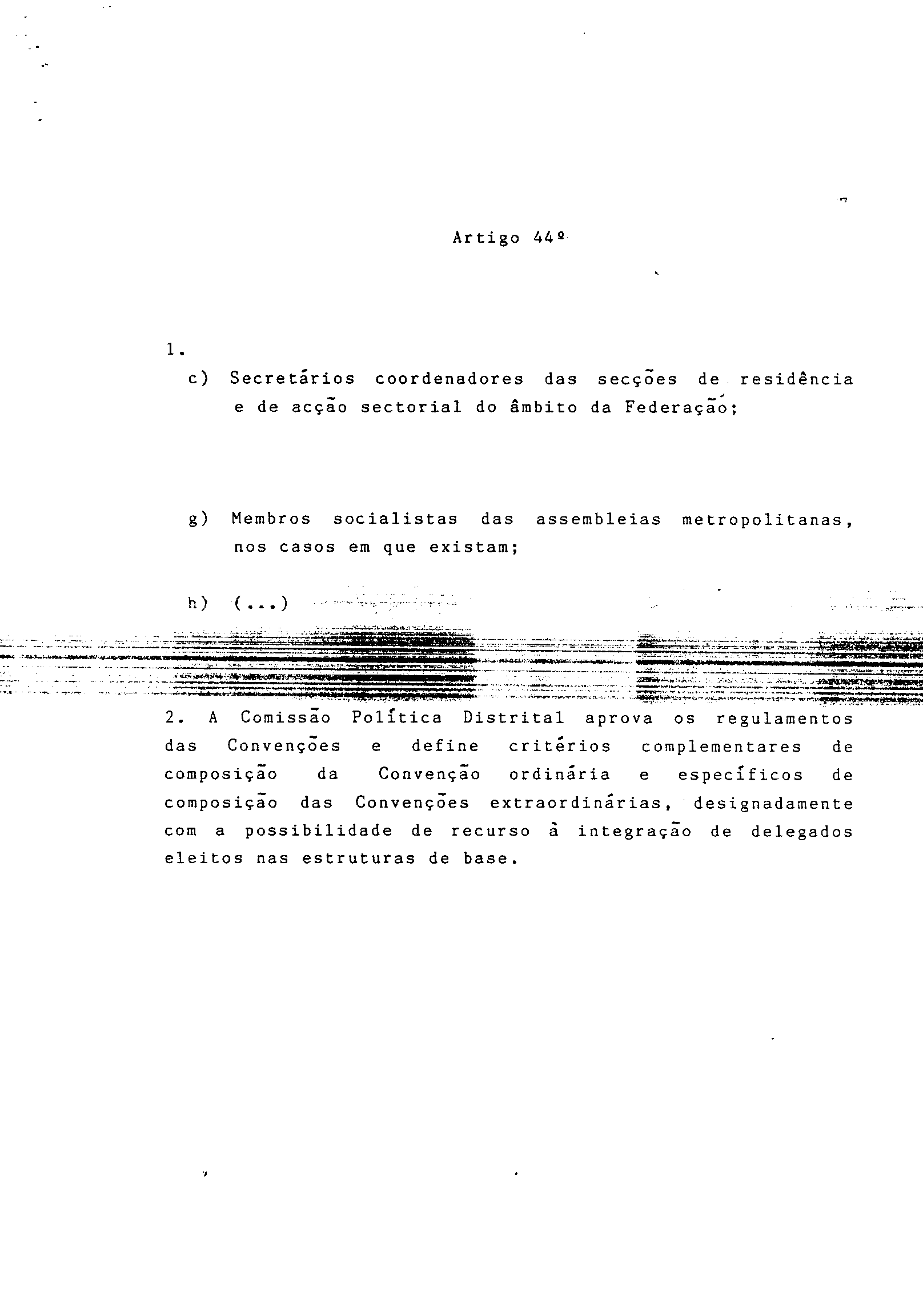 Artigo 44º

1.

c) Secretários coordenadores das secções de residência e de acção sectorial do âmbito da Federação;

g) Membros socialistas das assembleias metropolitanas, nos casos em que existam;

h) (...)

2. A Comissão Política Distrital aprova os regulamentos das Convenções e define critérios complementares de composição da Convenção ordinária e específicos de composição das Convenções extraordinárias, designadamente com a possibilidade de recurso à integração de delegados eleitos nas estruturas de base.